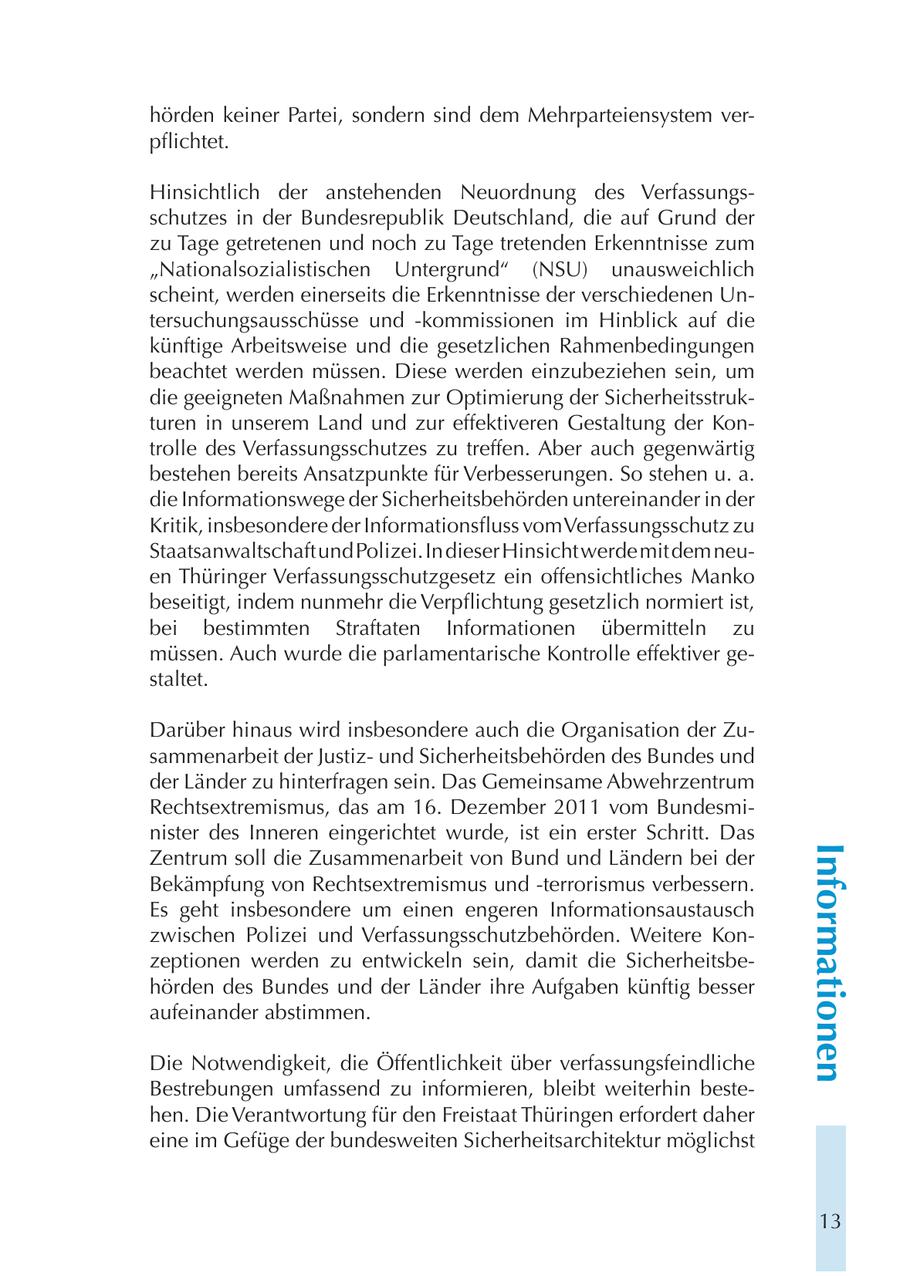 hörden keiner Partei, sondern sind dem Mehrparteiensystem verpflichtet.

Hinsichtlich der anstehenden Neuordnung des Verfassungsschutzes in der Bundesrepublik Deutschland, die auf Grund der zu Tage getretenen und noch zu Tage tretenden Erkenntnisse zum „Nationalsozialistischen Untergrund“ (NSU) unausweichlich scheint, werden einerseits die Erkenntnisse der verschiedenen Untersuchungsausschüsse und -kommissionen im Hinblick auf die künftige Arbeitsweise und die gesetzlichen Rahmenbedingungen beachtet werden müssen. Diese werden einzubeziehen sein, um die geeigneten Maßnahmen zur Optimierung der Sicherheitsstrukturen in unserem Land und zur effektiveren Gestaltung der Kontrolle des Verfassungsschutzes zu treffen. Aber auch gegenwärtig bestehen bereits Ansatzpunkte für Verbesserungen. So stehen u. a. die Informationswege der Sicherheitsbehörden untereinander in der Kritik, insbesondere der Informationsfluss vom Verfassungsschutz zu Staatsanwaltschaft und Polizei. In dieser Hinsicht werde mit dem neuen Thüringer Verfassungsschutzgesetz ein offensichtliches Manko beseitigt, indem nunmehr die Verpflichtung gesetzlich normiert ist, bei bestimmten Straftaten Informationen übermitteln zu müssen. Auch wurde die parlamentarische Kontrolle effektiver gestaltet.

Darüber hinaus wird insbesondere auch die Organisation der Zusammenarbeit der Justiz- und Sicherheitsbehörden des Bundes und der Länder zu hinterfragen sein. Das Gemeinsame Abwehrzentrum Rechtsextremismus, das am 16. Dezember 2011 vom Bundesminister des Inneren eingerichtet wurde, ist ein erster Schritt. Das Zentrum soll die Zusammenarbeit von Bund und Ländern bei der Bekämpfung von Rechtsextremismus und -terrorismus verbessern. Es geht insbesondere um einen engeren Informationsaustausch zwischen Polizei und Verfassungsschutzbehörden. Weitere Konzeptionen werden zu entwickeln sein, damit die Sicherheitsbehörden des Bundes und der Länder ihre Aufgaben künftig besser aufeinander abstimmen.

Die Notwendigkeit, die Öffentlichkeit über verfassungsfeindliche Bestrebungen umfassend zu informieren, bleibt weiterhin bestehen. Die Verantwortung für den Freistaat Thüringen erfordert daher eine im Gefüge der bundesweiten Sicherheitsarchitektur möglichst

Informationen

13